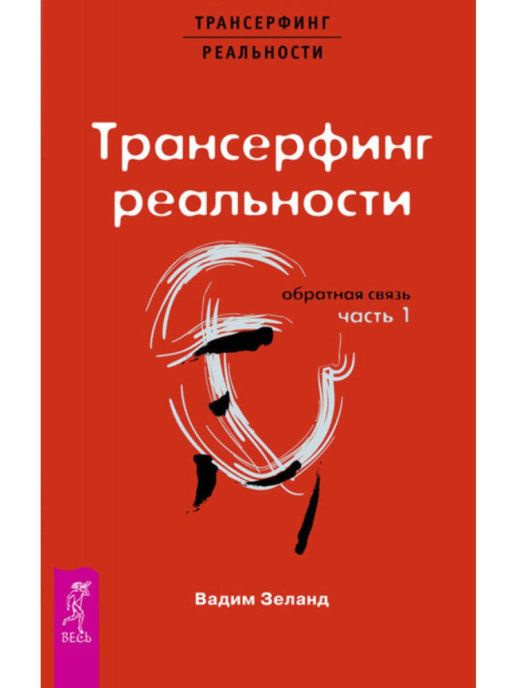 ТРАНСЕРФИНГ
РЕАЛЬНОСТИ

Трансерфинг реальности

обратная связь
часть 1

Вадим Зеланд

ВЕСЬ